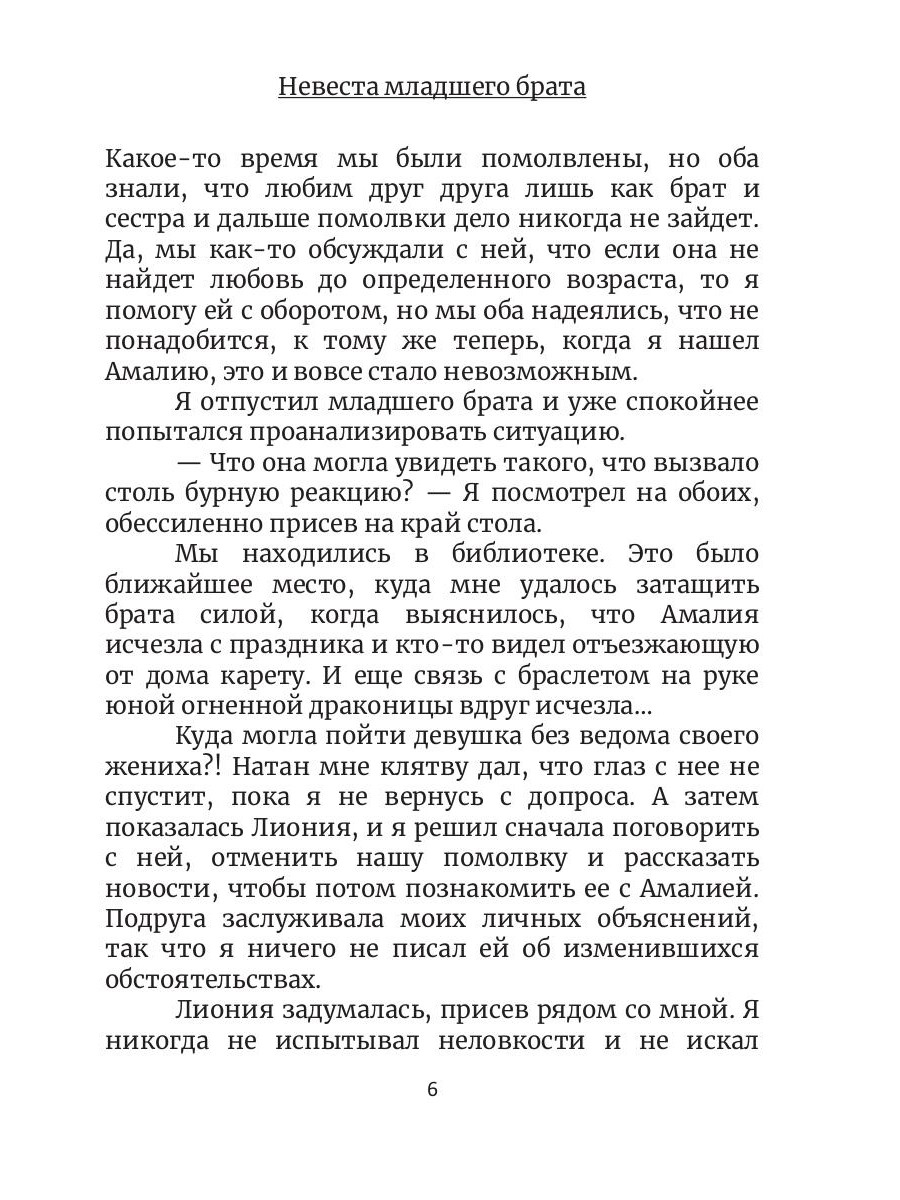 Невеста младшего брата

Какое-то время мы были помолвлены, но оба знали, что любим друг друга лишь как брат и сестра и дальше помолвки дело никогда не зайдет. Да, мы как-то обсуждали с ней, что если она не найдет любовь до определенного возраста, то я помогу ей с оборотом, но мы оба надеялись, что не понадобится, к тому же теперь, когда я нашел Амалию, это и вовсе стало невозможным.

Я отпустил младшего брата и уже спокойнее попытался проанализировать ситуацию.

— Что она могла увидеть такого, что вызвало столь бурную реакцию? — Я посмотрел на обоих, обессиленно присев на край стола.

Мы находились в библиотеке. Это было ближайшее место, куда мне удалось затащить брата силой, когда выяснилось, что Амалия исчезла с праздника и кто-то видел отъезжающую от дома карету. И еще связь с браслетом на руке юной огненной драконицы вдруг исчезла...

Куда могла пойти девушка без ведома своего жениха?! Натан мне клятву дал, что глаз с нее не спустит, пока я не вернусь с допроса. А затем показалась Лиония, и я решил сначала поговорить с ней, отменить нашу помолвку и рассказать новости, чтобы потом познакомить ее с Амалией. Подруга заслуживала моих личных объяснений, так что я ничего не писал ей об изменившихся обстоятельствах.

Лиония задумалась, присев рядом со мной. Я никогда не испытывал неловкости и не искал

6